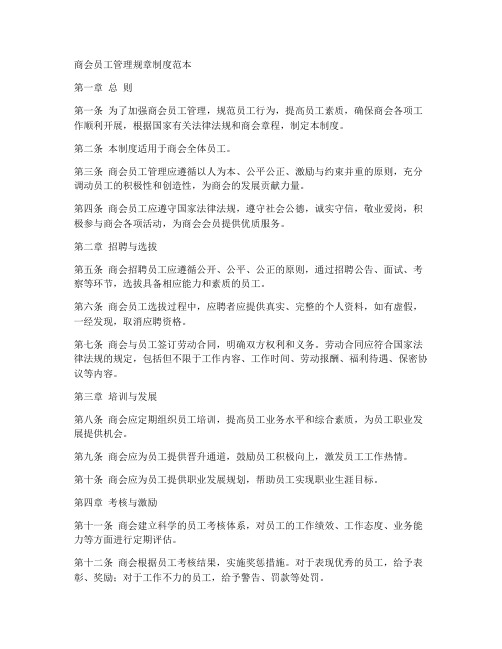 商会员工管理规章制度范本

第一章 总 则

第一条 为了加强商会员工管理，规范员工行为，提高员工素质，确保商会各项工作顺利开展，根据国家有关法律法规和商会章程，制定本制度。

第二条 本制度适用于商会全体员工。

第三条 商会员工管理应遵循以人为本、公平公正、激励与约束并重的原则，充分调动员工的积极性和创造性，为商会的发展贡献力量。

第四条 商会员工应遵守国家法律法规，遵守社会公德，诚实守信，敬业爱岗，积极参与商会各项活动，为商会会员提供优质服务。

第二章 招聘与选拔

第五条 商会招聘员工应遵循公开、公平、公正的原则，通过招聘公告、面试、考察等环节，选拔具备相应能力和素质的员工。

第六条 商会员工选拔过程中，应聘者应提供真实、完整的个人资料，如有虚假，一经发现，取消应聘资格。

第七条 商会与员工签订劳动合同，明确双方权利和义务。劳动合同应符合国家法律法规的规定，包括但不限于工作内容、工作时间、劳动报酬、福利待遇、保密协议等内容。

第三章 培训与发展

第八条 商会应定期组织员工培训，提高员工业务水平和综合素质，为员工职业发展提供机会。

第九条 商会应为员工提供晋升通道，鼓励员工积极向上，激发员工工作热情。

第十条 商会应为员工提供职业发展规划，帮助员工实现职业生涯目标。

第四章 考核与激励

第十一条 商会建立科学的员工考核体系，对员工的工作绩效、工作态度、业务能力等方面进行定期评估。

第十二条 商会根据员工考核结果，实施奖惩措施。对于表现优秀的员工，给予表彰、奖励；对于工作不力的员工，给予警告、罚款等处罚。